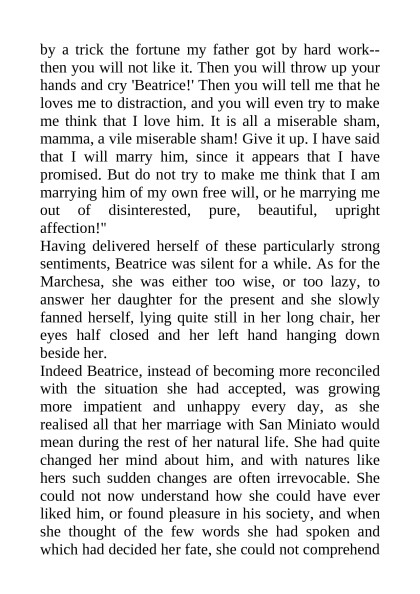 by a trick the fortune my father got by hard work--then you will not like it. Then you will throw up your hands and cry 'Beatrice!' Then you will tell me that he loves me to distraction, and you will even try to make me think that I love him. It is all a miserable sham, mamma, a vile miserable sham! Give it up. I have said that I will marry him, since it appears that I have promised. But do not try to make me think that I am marrying him of my own free will, or he marrying me out of disinterested, pure, beautiful, upright affection!"

Having delivered herself of these particularly strong sentiments, Beatrice was silent for a while. As for the Marchesa, she was either too wise, or too lazy, to answer her daughter for the present and she slowly fanned herself, lying quite still in her long chair, her eyes half closed and her left hand hanging down beside her.

Indeed Beatrice, instead of becoming more reconciled with the situation she had accepted, was growing more impatient and unhappy every day, as she realised all that her marriage with San Miniato would mean during the rest of her natural life. She had quite changed her mind about him, and with natures like hers such sudden changes are often irrevocable. She could not now understand how she could have ever liked him, or found pleasure in his society, and when she thought of the few words she had spoken and which had decided her fate, she could not comprehend